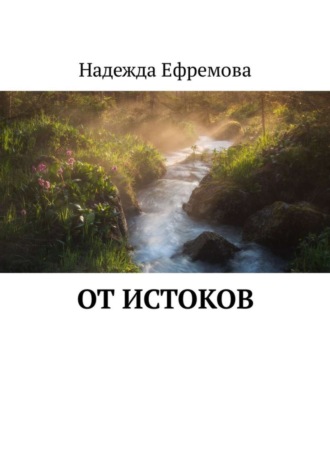 Надежда Ефремова

ОТ ИСТОКОВ